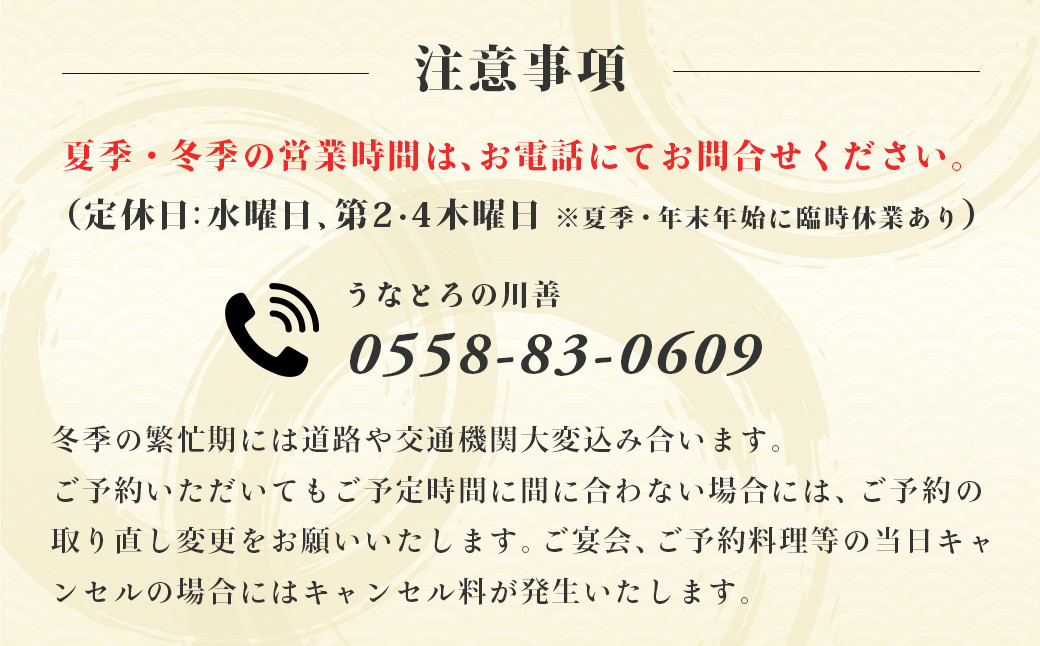 注意事項

夏季・冬季の営業時間は、お電話にてお問合せください。

（定休日：水曜日、第2・4木曜日 ※夏季・年末年始に臨時休業あり）

うなとろの川善
0558-83-0609

冬季の繁忙期には道路や交通機関大変込み合います。
ご予約いただいてもご予定時間に間に合わない場合には、ご予約の取り直し変更をお願いいたします。ご宴会、ご予約料理等の当日キャンセルの場合にはキャンセル料が発生いたします。